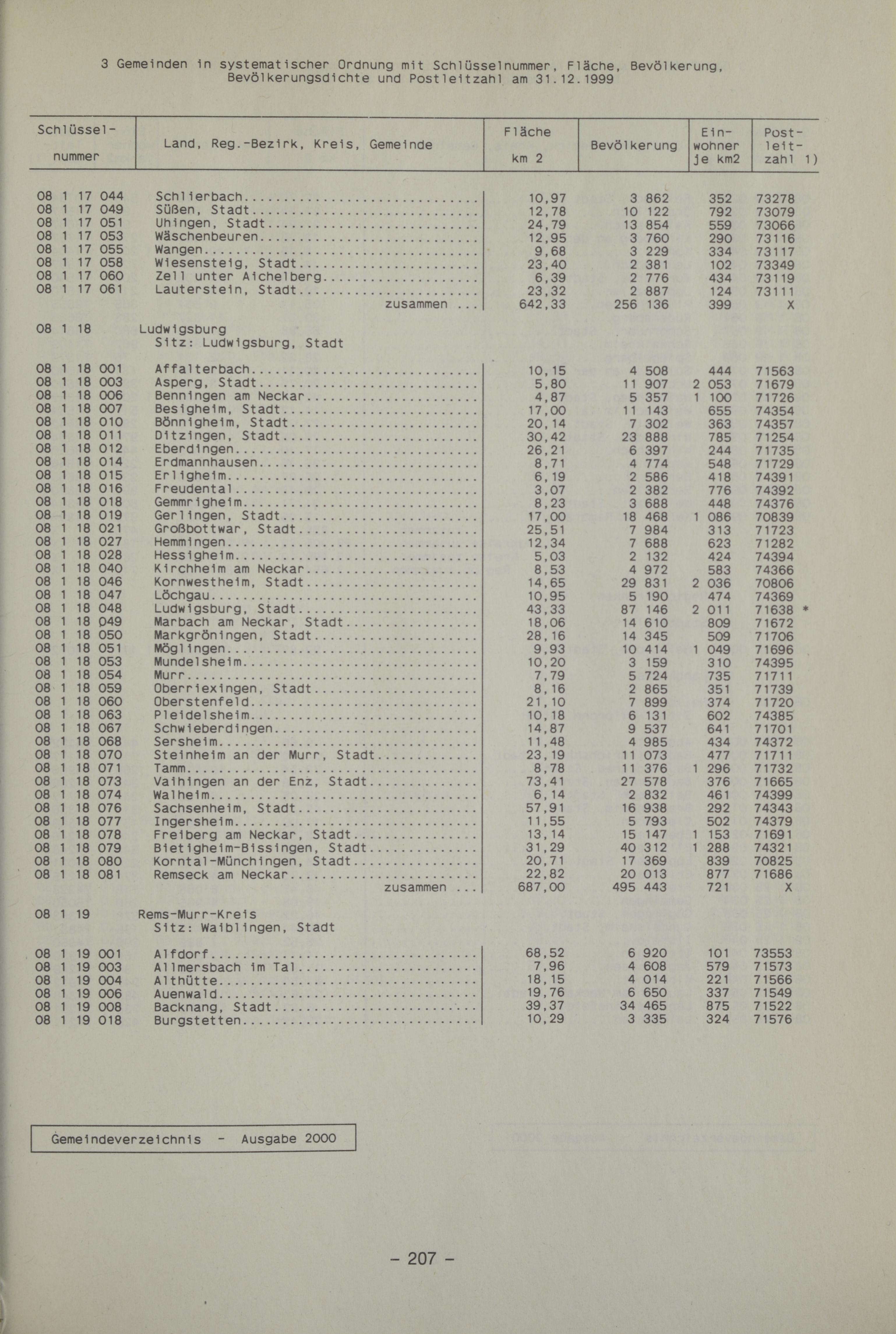 3 Gemeinden in systematischer Ordnung mit Schlüsselnummer, Fläche, Bevölkerung, Bevölkerungsdichte und Postleitzahl am 31.12.1999

| Schlüssel-nummer | Land, Reg.-Bezirk, Kreis, Gemeinde | Fläche km 2 | Bevölkerung | Ein-wohner je km2 | Post-leit-zahl 1) |
|---|---|---|---|---|---|
| 08 1 17 044 | Schlierbach | 10,97 | 3 862 | 352 | 73278 |
| 08 1 17 049 | Süßen, Stadt | 12,78 | 10 122 | 792 | 73079 |
| 08 1 17 051 | Uhingen, Stadt | 24,79 | 13 854 | 559 | 73066 |
| 08 1 17 053 | Wäschenbeuren | 12,95 | 3 760 | 290 | 73116 |
| 08 1 17 055 | Wangen | 9,68 | 3 229 | 334 | 73117 |
| 08 1 17 058 | Wiesensteig, Stadt | 23,40 | 2 381 | 102 | 73349 |
| 08 1 17 060 | Zell unter Aichelberg | 6,39 | 2 776 | 434 | 73119 |
| 08 1 17 061 | Lauterstein, Stadt | 23,32 | 2 887 | 124 | 73111 |
| | zusammen ... | 642,33 | 256 136 | 399 | X |
| 08 1 18 | Ludwigsburg Sitz: Ludwigsburg, Stadt | | | | |
| 08 1 18 001 | Affalterbach | 10,15 | 4 508 | 444 | 71563 |
| 08 1 18 003 | Asperg, Stadt | 5,80 | 11 907 | 2 053 | 71679 |
| 08 1 18 006 | Benningen am Neckar | 4,87 | 5 357 | 1 100 | 71726 |
| 08 1 18 007 | Besigheim, Stadt | 17,00 | 11 143 | 655 | 74354 |
| 08 1 18 010 | Bönnigheim, Stadt | 20,14 | 7 302 | 363 | 74357 |
| 08 1 18 011 | Ditzingen, Stadt | 30,42 | 23 888 | 785 | 71254 |
| 08 1 18 012 | Eberdingen | 26,21 | 6 397 | 244 | 71735 |
| 08 1 18 014 | Erdmannhausen | 8,71 | 4 774 | 548 | 71729 |
| 08 1 18 015 | Erligheim | 6,19 | 2 586 | 418 | 74391 |
| 08 1 18 016 | Freudental | 3,07 | 2 382 | 776 | 74392 |
| 08 1 18 018 | Gemmrigheim | 8,23 | 3 688 | 448 | 74376 |
| 08 1 18 019 | Gerlingen, Stadt | 17,00 | 18 468 | 1 086 | 70839 |
| 08 1 18 021 | Großbottwar, Stadt | 25,51 | 7 984 | 313 | 71723 |
| 08 1 18 027 | Hemmingen | 12,34 | 7 688 | 623 | 71282 |
| 08 1 18 028 | Hessigheim | 5,03 | 2 132 | 424 | 74394 |
| 08 1 18 040 | Kirchheim am Neckar | 8,53 | 4 972 | 583 | 74366 |
| 08 1 18 046 | Kornwestheim, Stadt | 14,65 | 29 831 | 2 036 | 70806 |
| 08 1 18 047 | Löchgau | 10,95 | 5 190 | 474 | 74369 |
| 08 1 18 048 | Ludwigsburg, Stadt | 43,33 | 87 146 | 2 011 | 71638 * |
| 08 1 18 049 | Marbach am Neckar, Stadt | 18,06 | 14 610 | 809 | 71672 |
| 08 1 18 050 | Markgröningen, Stadt | 28,16 | 14 345 | 509 | 71706 |
| 08 1 18 051 | Möglingen | 9,93 | 10 414 | 1 049 | 71696 |
| 08 1 18 053 | Mundelsheim | 10,20 | 3 159 | 310 | 74395 |
| 08 1 18 054 | Murr | 7,79 | 5 724 | 735 | 71711 |
| 08 1 18 059 | Oberriexingen, Stadt | 8,16 | 2 865 | 351 | 71739 |
| 08 1 18 060 | Oberstenfeld | 21,10 | 7 899 | 374 | 71720 |
| 08 1 18 063 | Pleidelsheim | 10,18 | 6 131 | 602 | 74385 |
| 08 1 18 067 | Schwieberdingen | 14,87 | 9 537 | 641 | 71701 |
| 08 1 18 068 | Sersheim | 11,48 | 4 985 | 434 | 74372 |
| 08 1 18 070 | Steinheim an der Murr, Stadt | 23,19 | 11 073 | 477 | 71711 |
| 08 1 18 071 | Tamm | 8,78 | 11 376 | 1 296 | 71732 |
| 08 1 18 073 | Vaihingen an der Enz, Stadt | 73,41 | 27 578 | 376 | 71665 |
| 08 1 18 074 | Walheim | 6,14 | 2 832 | 461 | 74399 |
| 08 1 18 076 | Sachsenheim, Stadt | 57,91 | 16 938 | 292 | 74343 |
| 08 1 18 077 | Ingersheim | 11,55 | 5 793 | 502 | 74379 |
| 08 1 18 078 | Freiberg am Neckar, Stadt | 13,14 | 15 147 | 1 153 | 71691 |
| 08 1 18 079 | Bietigheim-Bissingen, Stadt | 31,29 | 40 312 | 1 288 | 74321 |
| 08 1 18 080 | Korntal-Münchingen, Stadt | 20,71 | 17 369 | 839 | 70825 |
| 08 1 18 081 | Remseck am Neckar | 22,82 | 20 013 | 877 | 71686 |
| | zusammen ... | 687,00 | 495 443 | 721 | X |
| 08 1 19 | Rems-Murr-Kreis Sitz: Waiblingen, Stadt | | | | |
| 08 1 19 001 | Alfdorf | 68,52 | 6 920 | 101 | 73553 |
| 08 1 19 003 | Allmersbach im Tal | 7,96 | 4 608 | 579 | 71573 |
| 08 1 19 004 | Althütte | 18,15 | 4 014 | 221 | 71566 |
| 08 1 19 006 | Auenwald | 19,76 | 6 650 | 337 | 71549 |
| 08 1 19 008 | Backnang, Stadt | 39,37 | 34 465 | 875 | 71522 |
| 08 1 19 018 | Burgstetten | 10,29 | 3 335 | 324 | 71576 |

Gemeindeverzeichnis - Ausgabe 2000

- 207 -